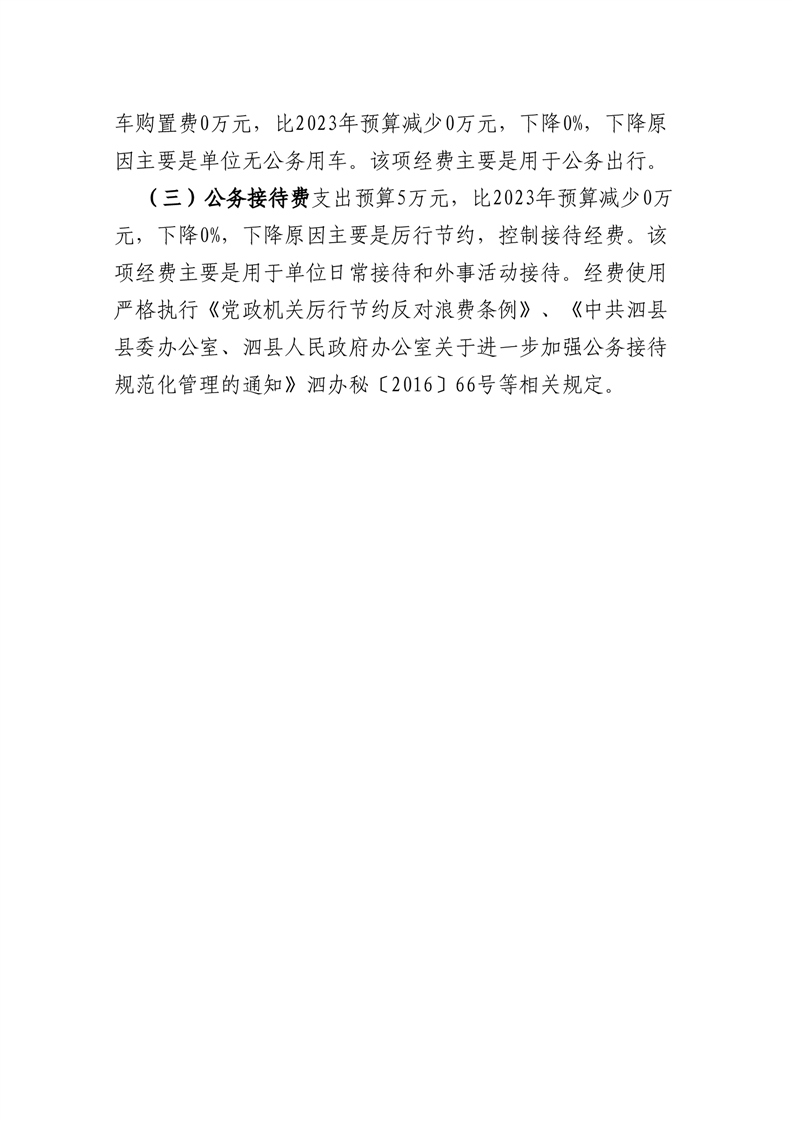 车购置费0万元，比2023年预算减少0万元，下降0%，下降原因主要是单位无公务用车。该项经费主要是用于公务出行。

（三）公务接待费支出预算5万元，比2023年预算减少0万元，下降0%，下降原因主要是厉行节约，控制接待经费。该项经费主要是用于单位日常接待和外事活动接待。经费使用严格执行《党政机关厉行节约反对浪费条例》、《中共泗县县委办公室、泗县人民政府办公室关于进一步加强公务接待规范化管理的通知》泗办秘〔2016〕66号等相关规定。